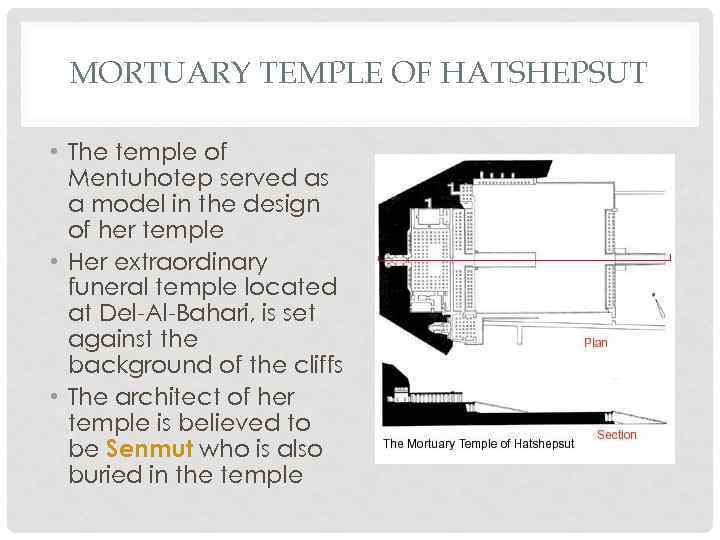 MORTUARY TEMPLE OF HATSHEPSUT

• The temple of Mentuhotep served as a model in the design of her temple
• Her extraordinary funeral temple located at Del-Al-Bahari, is set against the background of the cliffs
• The architect of her temple is believed to be Senmut who is also buried in the temple

Plan

Section

The Mortuary Temple of Hatshepsut